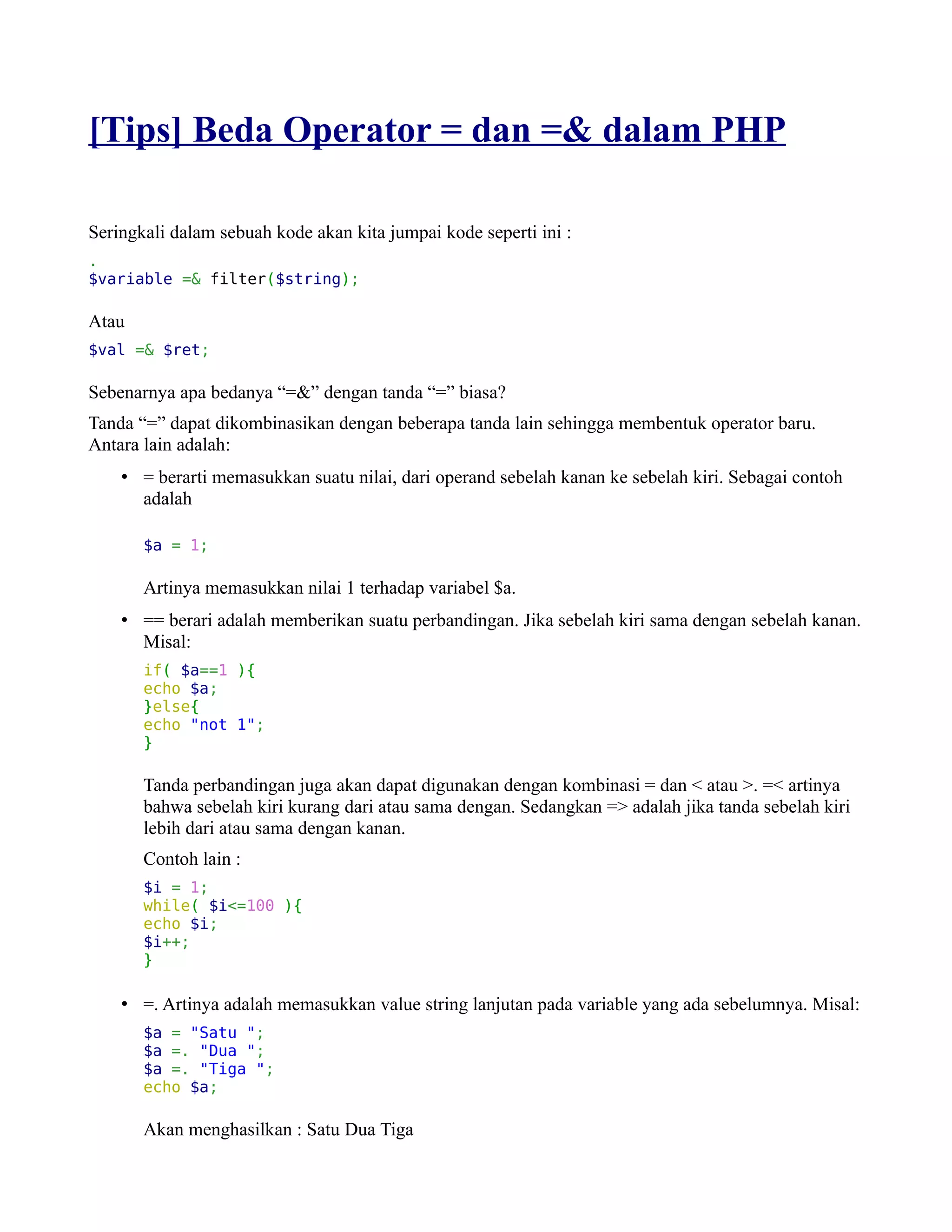 [Tips] Beda Operator = dan =& dalam PHP

Seringkali dalam sebuah kode akan kita jumpai kode seperti ini :

.
$variable =& filter($string);

Atau

$val =& $ret;

Sebenarnya apa bedanya “=&” dengan tanda “=” biasa?

Tanda “=” dapat dikombinasikan dengan beberapa tanda lain sehingga membentuk operator baru. Antara lain adalah:

• = berarti memasukkan suatu nilai, dari operand sebelah kanan ke sebelah kiri. Sebagai contoh adalah

$a = 1;

Artinya memasukkan nilai 1 terhadap variabel $a.

• == berari adalah memberikan suatu perbandingan. Jika sebelah kiri sama dengan sebelah kanan. Misal:

if( $a==1 ){
echo $a;
}else{
echo "not 1";
}

Tanda perbandingan juga akan dapat digunakan dengan kombinasi = dan < atau >. =< artinya bahwa sebelah kiri kurang dari atau sama dengan. Sedangkan => adalah jika tanda sebelah kiri lebih dari atau sama dengan kanan.

Contoh lain :

$i = 1;
while( $i<=100 ){
echo $i;
$i++;
}

• =. Artinya adalah memasukkan value string lanjutan pada variable yang ada sebelumnya. Misal:

$a = "Satu ";
$a =. "Dua ";
$a =. "Tiga ";
echo $a;

Akan menghasilkan : Satu Dua Tiga